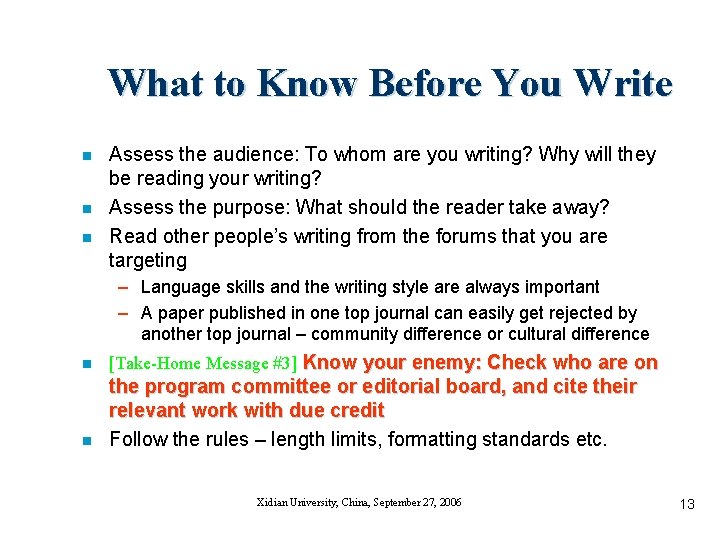 What to Know Before You Write

- Assess the audience: To whom are you writing? Why will they be reading your writing?
- Assess the purpose: What should the reader take away?
- Read other people's writing from the forums that you are targeting
  – Language skills and the writing style are always important
  – A paper published in one top journal can easily get rejected by another top journal – community difference or cultural difference
- [Take-Home Message #3] Know your enemy: Check who are on the program committee or editorial board, and cite their relevant work with due credit
- Follow the rules – length limits, formatting standards etc.

Xidian University, China, September 27, 2006

13